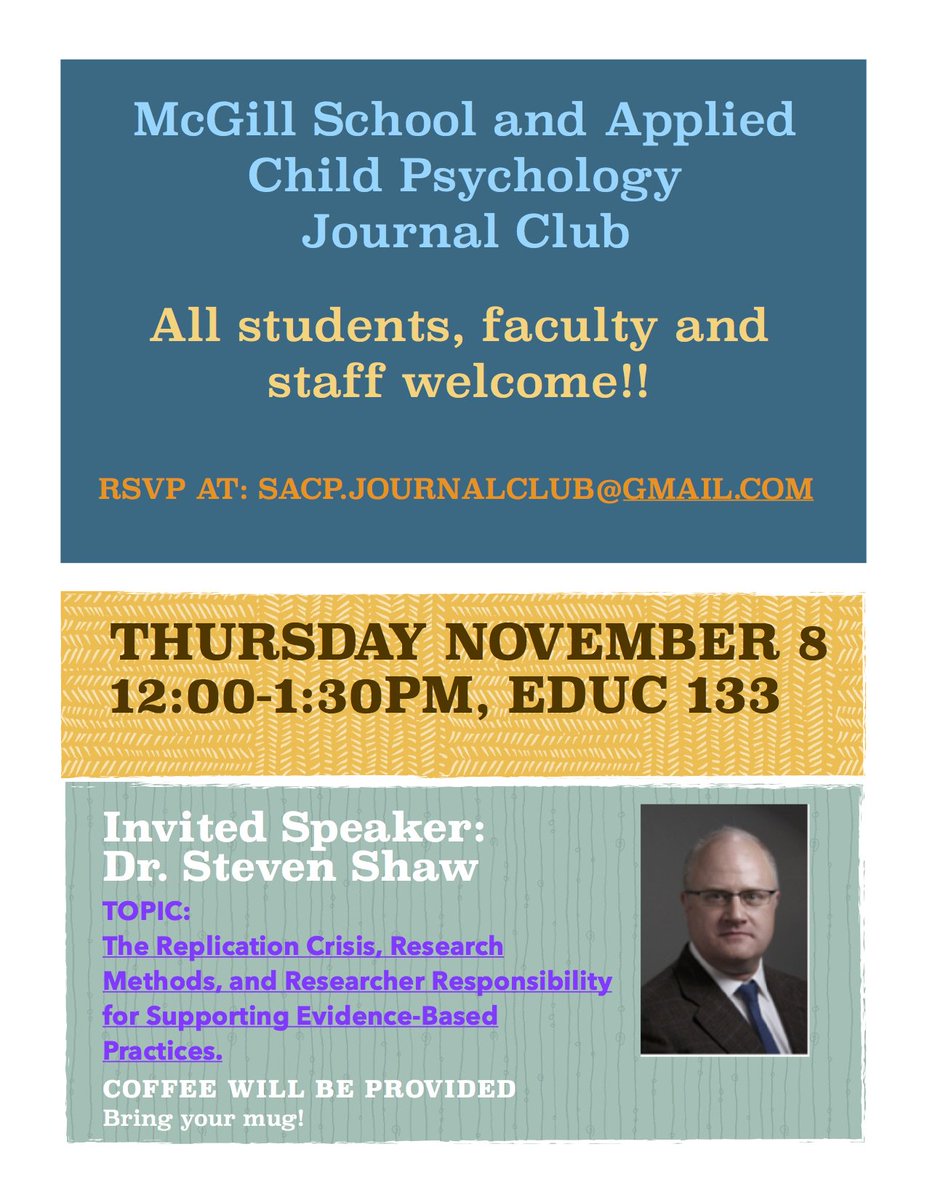 McGill School and Applied Child Psychology Journal Club

All students, faculty and staff welcome!!

RSVP AT: SACP.JOURNALCLUB@GMAIL.COM

THURSDAY NOVEMBER 8
12:00-1:30PM, EDUC 133

Invited Speaker:
Dr. Steven Shaw

TOPIC:
The Replication Crisis, Research Methods, and Researcher Responsibility for Supporting Evidence-Based Practices.

COFFEE WILL BE PROVIDED
Bring your mug!